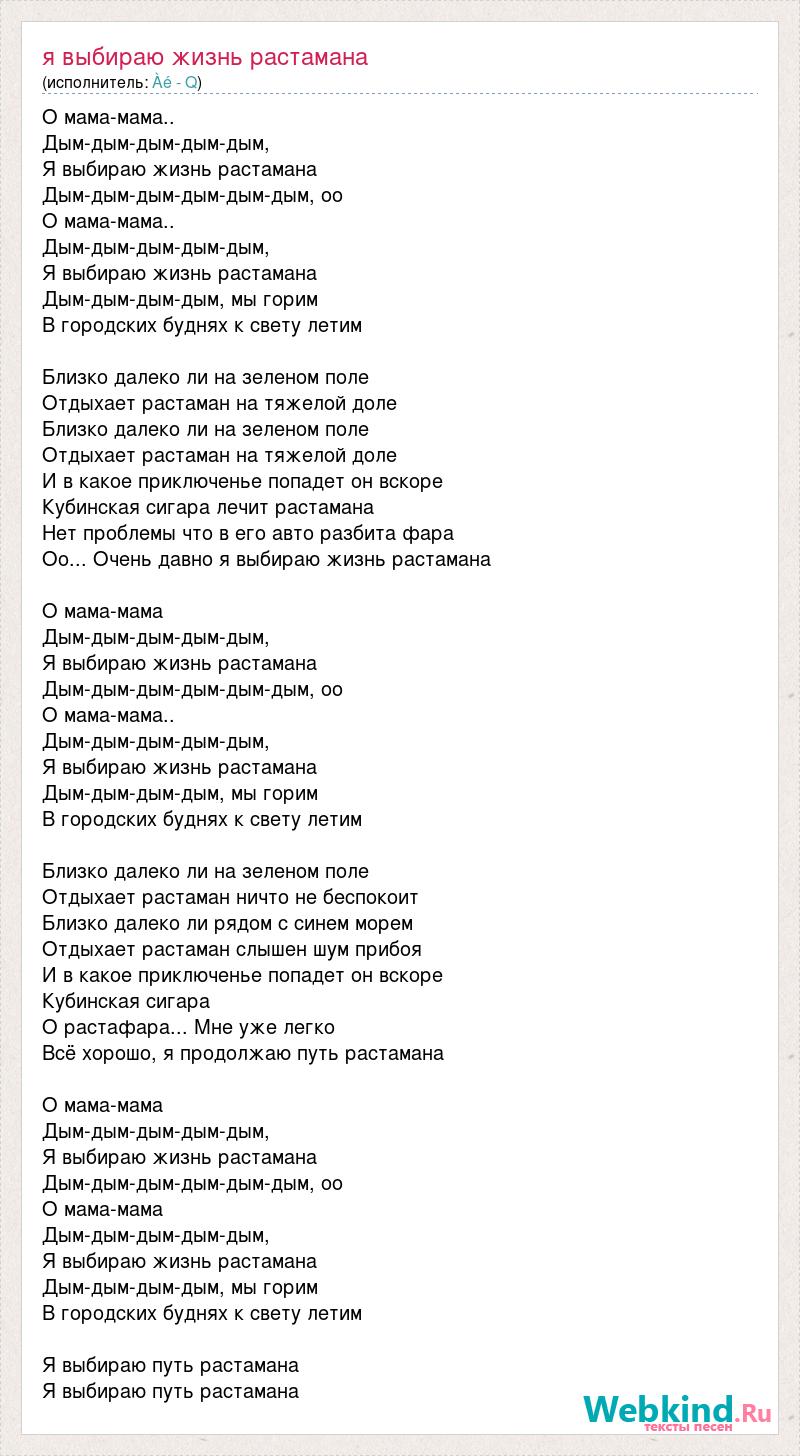 я выбираю жизнь растамана
(исполнитель: Àé - Q)

О мама-мама..
Дым-дым-дым-дым-дым,
Я выбираю жизнь растамана
Дым-дым-дым-дым-дым-дым, оо
О мама-мама..
Дым-дым-дым-дым-дым,
Я выбираю жизнь растамана
Дым-дым-дым-дым, мы горим
В городских буднях к свету летим

Близко далеко ли на зеленом поле
Отдыхает растаман на тяжелой доле
Близко далеко ли на зеленом поле
Отдыхает растаман на тяжелой доле
И в какое приключенье попадет он вскоре
Кубинская сигара лечит растамана
Нет проблемы что в его авто разбита фара
Оо... Очень давно я выбираю жизнь растамана

О мама-мама
Дым-дым-дым-дым-дым,
Я выбираю жизнь растамана
Дым-дым-дым-дым-дым-дым, оо
О мама-мама..
Дым-дым-дым-дым-дым,
Я выбираю жизнь растамана
Дым-дым-дым-дым, мы горим
В городских буднях к свету летим

Близко далеко ли на зеленом поле
Отдыхает растаман ничто не беспокоит
Близко далеко ли рядом с синем морем
Отдыхает растаман слышен шум прибоя
И в какое приключенье попадет он вскоре
Кубинская сигара
О растафара... Мне уже легко
Всё хорошо, я продолжаю путь растамана

О мама-мама
Дым-дым-дым-дым-дым,
Я выбираю жизнь растамана
Дым-дым-дым-дым-дым-дым, оо
О мама-мама
Дым-дым-дым-дым-дым,
Я выбираю жизнь растамана
Дым-дым-дым-дым, мы горим
В городских буднях к свету летим

Я выбираю путь растамана
Я выбираю путь растамана

Webkind.Ru
тексты песен